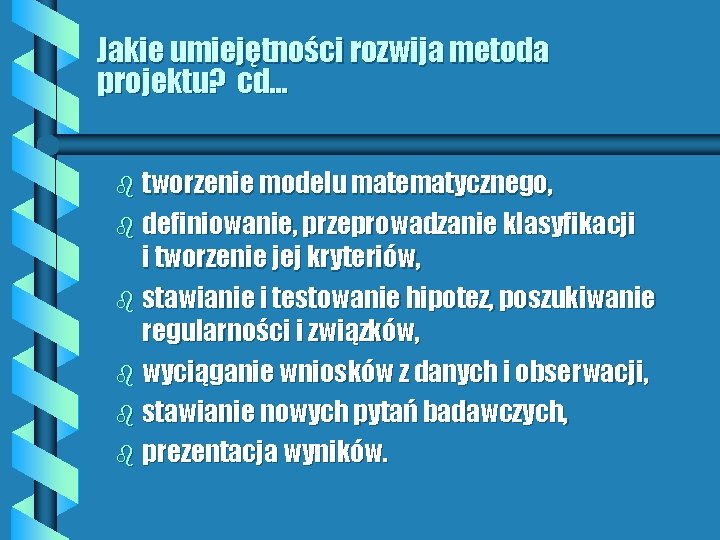 Jakie umiejętności rozwija metoda projektu? cd...

tworzenie modelu matematycznego,
definiowanie, przeprowadzanie klasyfikacji i tworzenie jej kryteriów,
stawianie i testowanie hipotez, poszukiwanie regularności i związków,
wyciąganie wniosków z danych i obserwacji,
stawianie nowych pytań badawczych,
prezentacja wyników.